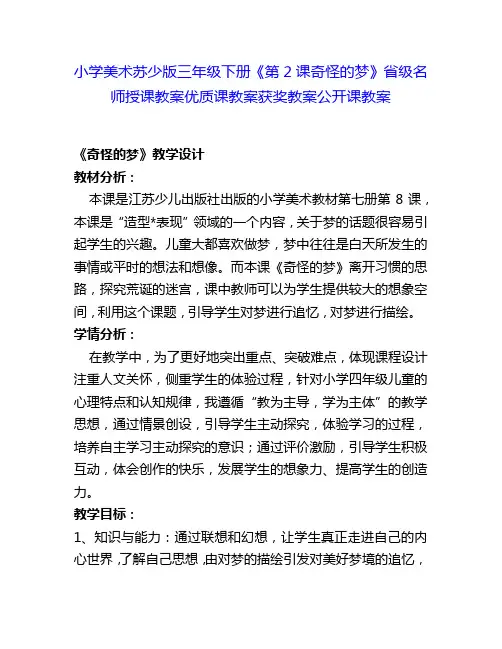 小学美术苏少版三年级下册《第 2 课奇怪的梦》省级名师授课教案优质课教案获奖教案公开课教案

《奇怪的梦》教学设计
教材分析：
本课是江苏少儿出版社出版的小学美术教材第七册第 8 课，本课是“造型*表现”领域的一个内容，关于梦的话题很容易引起学生的兴趣。儿童大都喜欢做梦，梦中往往是白天所发生的事情或平时的想法和想像。而本课《奇怪的梦》离开习惯的思路，探究荒诞的迷宫，课中教师可以为学生提供较大的想象空间，利用这个课题，引导学生对梦进行追忆，对梦进行描绘。
学情分析：
在教学中，为了更好地突出重点、突破难点，体现课程设计注重人文关怀，侧重学生的体验过程，针对小学四年级儿童的心理特点和认知规律，我遵循“教为主导，学为主体”的教学思想，通过情景创设，引导学生主动探究，体验学习的过程，培养自主学习主动探究的意识；通过评价激励，引导学生积极互动，体会创作的快乐，发展学生的想象力、提高学生的创造力。
教学目标：
1、知识与能力：通过联想和幻想，让学生真正走进自己的内心世界，了解自己思想，由对梦的描绘引发对美好梦境的追忆，